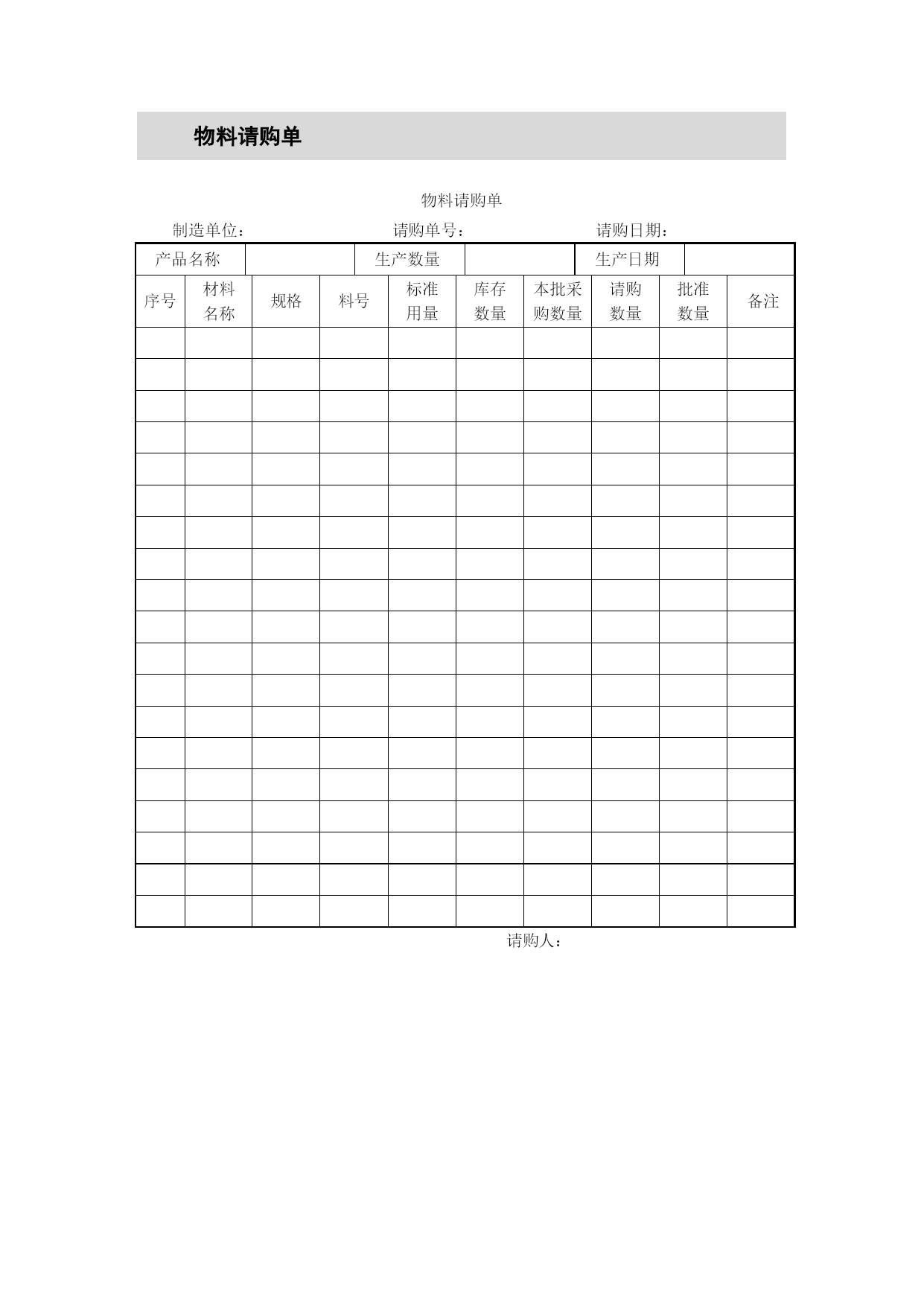 物料请购单

物料请购单

制造单位：　　　　　　　　请购单号：　　　　　　　　请购日期：

| 产品名称 | | 生产数量 | | 生产日期 | |
|---|---|---|---|---|---|

| 序号 | 材料名称 | 规格 | 料号 | 标准用量 | 库存数量 | 本批采购数量 | 请购数量 | 批准数量 | 备注 |
|---|---|---|---|---|---|---|---|---|---|
| | | | | | | | | | |
| | | | | | | | | | |
| | | | | | | | | | |
| | | | | | | | | | |
| | | | | | | | | | |
| | | | | | | | | | |
| | | | | | | | | | |
| | | | | | | | | | |
| | | | | | | | | | |
| | | | | | | | | | |
| | | | | | | | | | |
| | | | | | | | | | |
| | | | | | | | | | |
| | | | | | | | | | |
| | | | | | | | | | |
| | | | | | | | | | |
| | | | | | | | | | |
| | | | | | | | | | |
| | | | | | | | | | |

请购人：